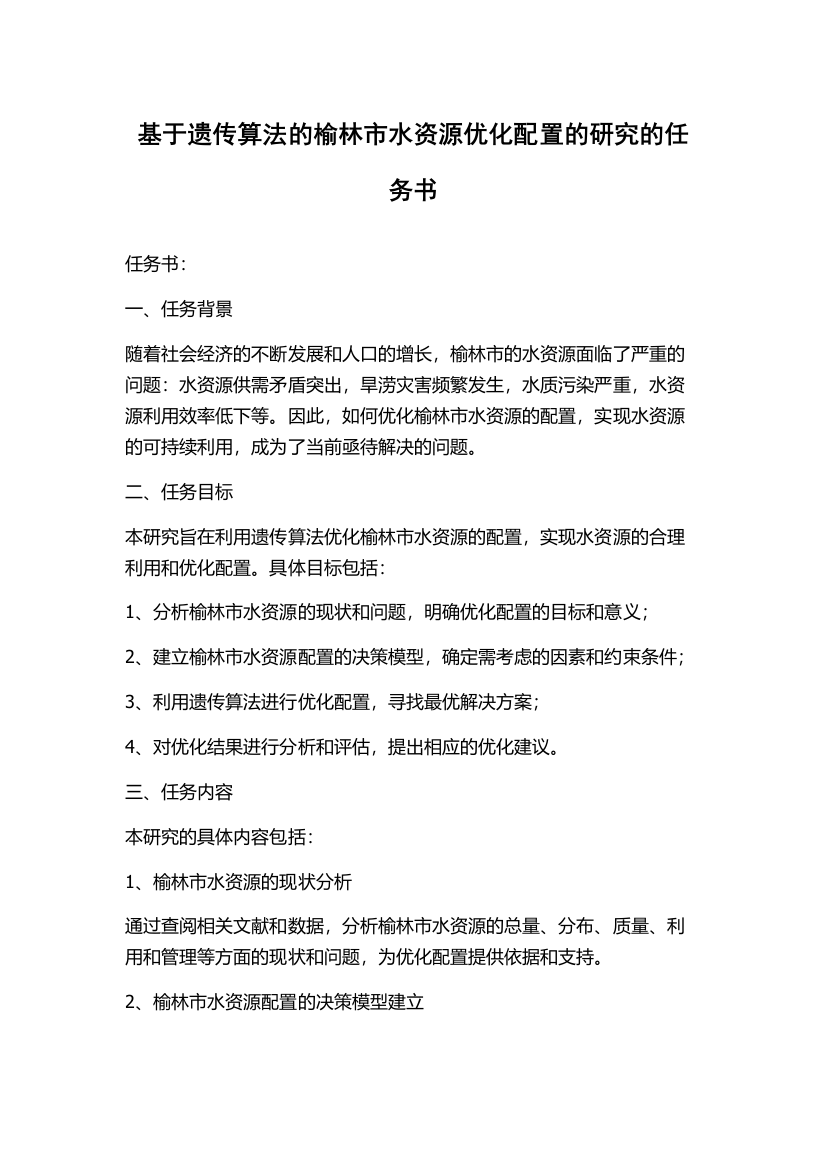 基于遗传算法的榆林市水资源优化配置的研究的任务书

任务书：

一、任务背景

随着社会经济的不断发展和人口的增长，榆林市的水资源面临了严重的问题：水资源供需矛盾突出，旱涝灾害频繁发生，水质污染严重，水资源利用效率低下等。因此，如何优化榆林市水资源的配置，实现水资源的可持续利用，成为了当前亟待解决的问题。

二、任务目标

本研究旨在利用遗传算法优化榆林市水资源的配置，实现水资源的合理利用和优化配置。具体目标包括：

1、分析榆林市水资源的现状和问题，明确优化配置的目标和意义；

2、建立榆林市水资源配置的决策模型，确定需考虑的因素和约束条件；

3、利用遗传算法进行优化配置，寻找最优解决方案；

4、对优化结果进行分析和评估，提出相应的优化建议。

三、任务内容

本研究的具体内容包括：

1、榆林市水资源的现状分析

通过查阅相关文献和数据，分析榆林市水资源的总量、分布、质量、利用和管理等方面的现状和问题，为优化配置提供依据和支持。

2、榆林市水资源配置的决策模型建立